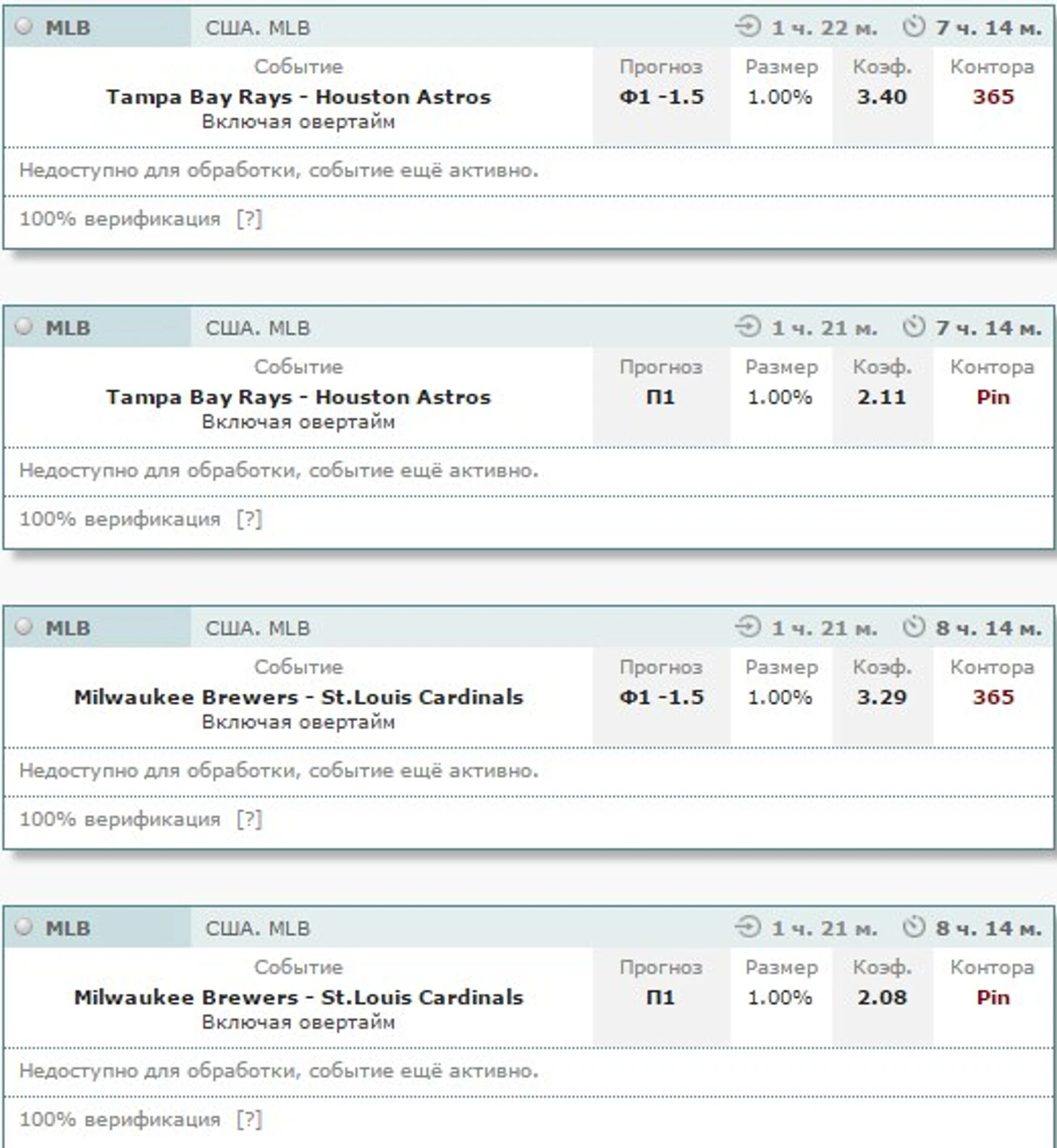 MLB США. MLB 1 ч. 22 м. 7 ч. 14 м.

| Событие | Прогноз | Размер | Коэф. | Контора |
|---|---|---|---|---|
| Tampa Bay Rays - Houston Astros Включая овертайм | Ф1 -1.5 | 1.00% | 3.40 | 365 |

Недоступно для обработки, событие ещё активно.

100% верификация [?]

MLB США. MLB 1 ч. 21 м. 7 ч. 14 м.

| Событие | Прогноз | Размер | Коэф. | Контора |
|---|---|---|---|---|
| Tampa Bay Rays - Houston Astros Включая овертайм | П1 | 1.00% | 2.11 | Pin |

Недоступно для обработки, событие ещё активно.

100% верификация [?]

MLB США. MLB 1 ч. 21 м. 8 ч. 14 м.

| Событие | Прогноз | Размер | Коэф. | Контора |
|---|---|---|---|---|
| Milwaukee Brewers - St.Louis Cardinals Включая овертайм | Ф1 -1.5 | 1.00% | 3.29 | 365 |

Недоступно для обработки, событие ещё активно.

100% верификация [?]

MLB США. MLB 1 ч. 21 м. 8 ч. 14 м.

| Событие | Прогноз | Размер | Коэф. | Контора |
|---|---|---|---|---|
| Milwaukee Brewers - St.Louis Cardinals Включая овертайм | П1 | 1.00% | 2.08 | Pin |

Недоступно для обработки, событие ещё активно.

100% верификация [?]